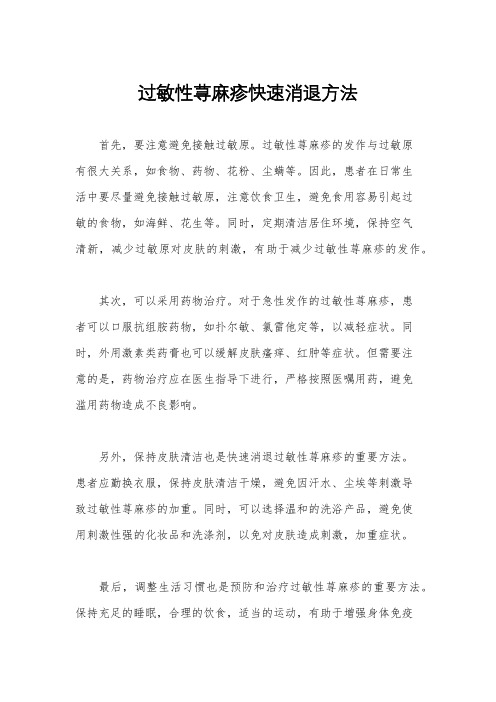 过敏性荨麻疹快速消退方法

首先，要注意避免接触过敏原。过敏性荨麻疹的发作与过敏原有很大关系，如食物、药物、花粉、尘螨等。因此，患者在日常生活中要尽量避免接触过敏原，注意饮食卫生，避免食用容易引起过敏的食物，如海鲜、花生等。同时，定期清洁居住环境，保持空气清新，减少过敏原对皮肤的刺激，有助于减少过敏性荨麻疹的发作。

其次，可以采用药物治疗。对于急性发作的过敏性荨麻疹，患者可以口服抗组胺药物，如扑尔敏、氯雷他定等，以减轻症状。同时，外用激素类药膏也可以缓解皮肤瘙痒、红肿等症状。但需要注意的是，药物治疗应在医生指导下进行，严格按照医嘱用药，避免滥用药物造成不良影响。

另外，保持皮肤清洁也是快速消退过敏性荨麻疹的重要方法。患者应勤换衣服，保持皮肤清洁干燥，避免因汗水、尘埃等刺激导致过敏性荨麻疹的加重。同时，可以选择温和的洗浴产品，避免使用刺激性强的化妆品和洗涤剂，以免对皮肤造成刺激，加重症状。

最后，调整生活习惯也是预防和治疗过敏性荨麻疹的重要方法。保持充足的睡眠，合理的饮食，适当的运动，有助于增强身体免疫